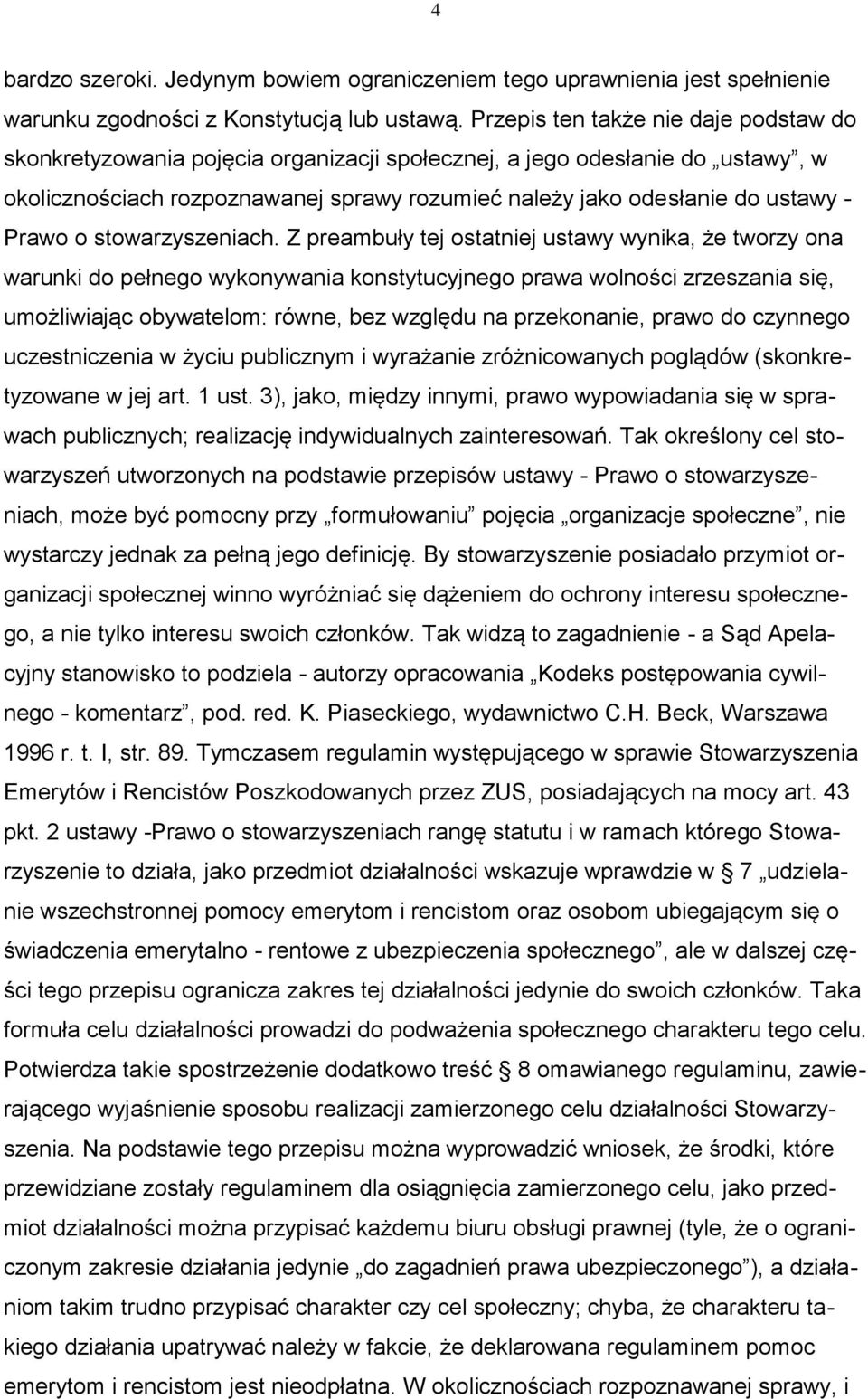 4

bardzo szeroki. Jedynym bowiem ograniczeniem tego uprawnienia jest spełnienie warunku zgodności z Konstytucją lub ustawą. Przepis ten także nie daje podstaw do skonkretyzowania pojęcia organizacji społecznej, a jego odesłanie do „ustawy”, w okolicznościach rozpoznawanej sprawy rozumieć należy jako odesłanie do ustawy - Prawo o stowarzyszeniach. Z preambuły tej ostatniej ustawy wynika, że tworzy ona warunki do pełnego wykonywania konstytucyjnego prawa wolności zrzeszania się, umożliwiając obywatelom: równe, bez względu na przekonanie, prawo do czynnego uczestniczenia w życiu publicznym i wyrażanie zróżnicowanych poglądów (skonkretyzowane w jej art. 1 ust. 3), jako, między innymi, prawo wypowiadania się w sprawach publicznych; realizację indywidualnych zainteresowań. Tak określony cel stowarzyszeń utworzonych na podstawie przepisów ustawy - Prawo o stowarzyszeniach, może być pomocny przy „formułowaniu” pojęcia „organizacje społeczne”, nie wystarczy jednak za pełną jego definicję. By stowarzyszenie posiadało przymiot organizacji społecznej winno wyróżniać się dążeniem do ochrony interesu społecznego, a nie tylko interesu swoich członków. Tak widzą to zagadnienie - a Sąd Apelacyjny stanowisko to podziela - autorzy opracowania „Kodeks postępowania cywilnego - komentarz”, pod. red. K. Piaseckiego, wydawnictwo C.H. Beck, Warszawa 1996 r. t. I, str. 89. Tymczasem regulamin występującego w sprawie Stowarzyszenia Emerytów i Rencistów Poszkodowanych przez ZUS, posiadających na mocy art. 43 pkt. 2 ustawy -Prawo o stowarzyszeniach rangę statutu i w ramach którego Stowarzyszenie to działa, jako przedmiot działalności wskazuje wprawdzie w § 7 „udzielanie wszechstronnej pomocy emerytom i rencistom oraz osobom ubiegającym się o świadczenia emerytalno - rentowe z ubezpieczenia społecznego”, ale w dalszej części tego przepisu ogranicza zakres tej działalności jedynie do swoich członków. Taka formuła celu działalności prowadzi do podważenia społecznego charakteru tego celu. Potwierdza takie spostrzeżenie dodatkowo treść § 8 omawianego regulaminu, zawierającego wyjaśnienie sposobu realizacji zamierzonego celu działalności Stowarzyszenia. Na podstawie tego przepisu można wyprowadzić wniosek, że środki, które przewidziane zostały regulaminem dla osiągnięcia zamierzonego celu, jako przedmiot działalności można przypisać każdemu biuru obsługi prawnej (tyle, że o ograniczonym zakresie działania jedynie „do zagadnień prawa ubezpieczonego”), a działaniom takim trudno przypisać charakter czy cel społeczny; chyba, że charakteru takiego działania upatrywać należy w fakcie, że deklarowana regulaminem pomoc emerytom i rencistom jest nieodpłatna. W okolicznościach rozpoznawanej sprawy, i